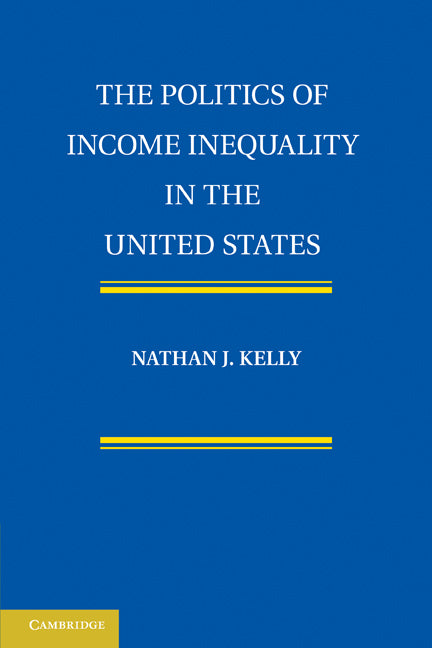 THE POLITICS OF INCOME INEQUALITY IN THE UNITED STATES

NATHAN J. KELLY

CAMBRIDGE